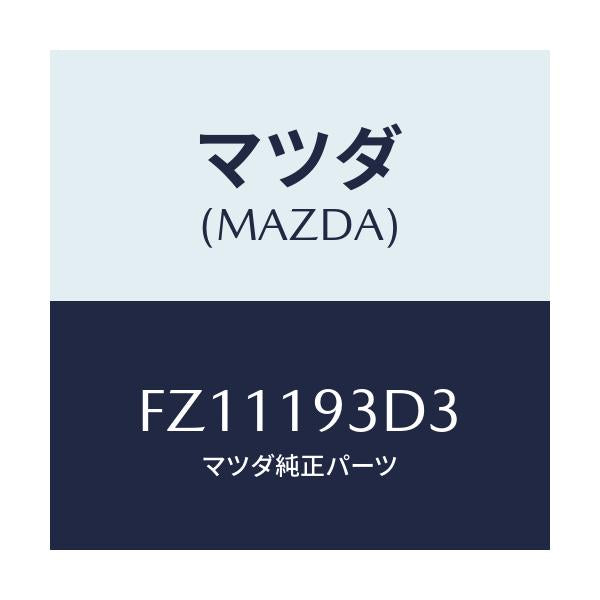 マツダ
(MAZDA)

FZ11193D3
マツダ純正パーツ